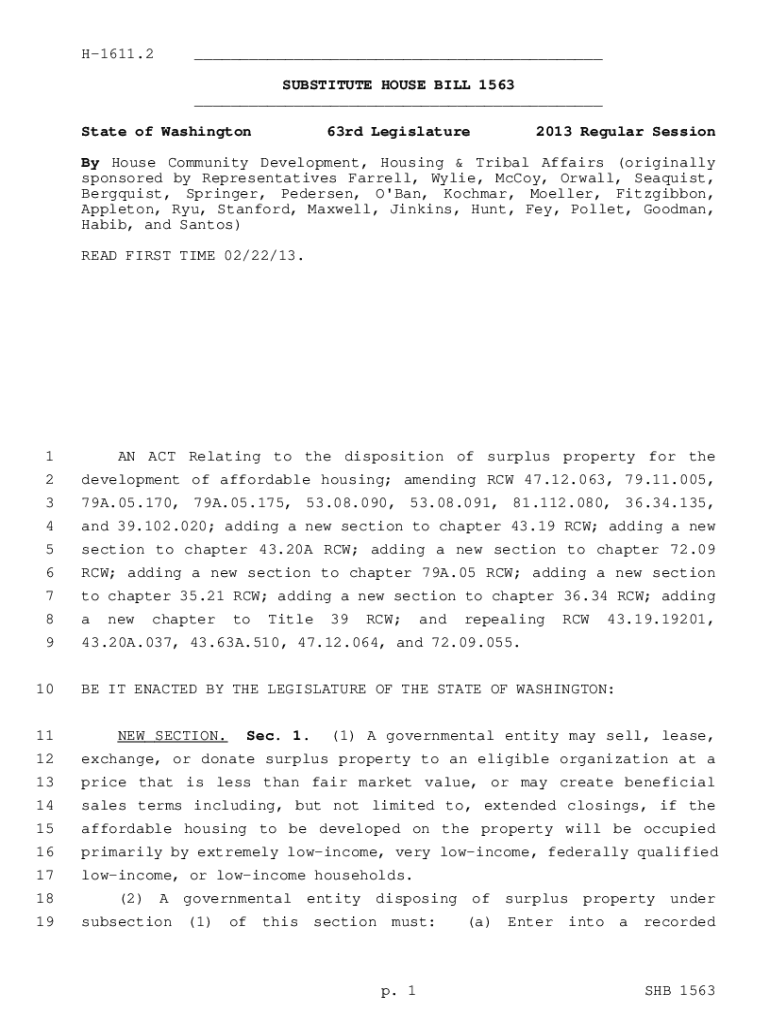 H-1611.2

SUBSTITUTE HOUSE BILL 1563

State of Washington 63rd Legislature 2013 Regular Session

By House Community Development, Housing & Tribal Affairs (originally sponsored by Representatives Farrell, Wylie, McCoy, Orwall, Seaquist, Bergquist, Springer, Pedersen, O'Ban, Kochmar, Moeller, Fitzgibbon, Appleton, Ryu, Stanford, Maxwell, Jinkins, Hunt, Fey, Pollet, Goodman, Habib, and Santos)

READ FIRST TIME 02/22/13.

1 AN ACT Relating to the disposition of surplus property for the 2 development of affordable housing; amending RCW 47.12.063, 79.11.005, 3 79A.05.170, 79A.05.175, 53.08.090, 53.08.091, 81.112.080, 36.34.135, 4 and 39.102.020; adding a new section to chapter 43.19 RCW; adding a new 5 section to chapter 43.20A RCW; adding a new section to chapter 72.09 6 RCW; adding a new section to chapter 79A.05 RCW; adding a new section 7 to chapter 35.21 RCW; adding a new section to chapter 36.34 RCW; adding 8 a new chapter to Title 39 RCW; and repealing RCW 43.19.19201, 9 43.20A.037, 43.63A.510, 47.12.064, and 72.09.055.

10 BE IT ENACTED BY THE LEGISLATURE OF THE STATE OF WASHINGTON:

11 NEW SECTION. Sec. 1. (1) A governmental entity may sell, lease, 12 exchange, or donate surplus property to an eligible organization at a 13 price that is less than fair market value, or may create beneficial 14 sales terms including, but not limited to, extended closings, if the 15 affordable housing to be developed on the property will be occupied 16 primarily by extremely low-income, very low-income, federally qualified 17 low-income, or low-income households.

18 (2) A governmental entity disposing of surplus property under 19 subsection (1) of this section must: (a) Enter into a recorded

p. 1 SHB 1563